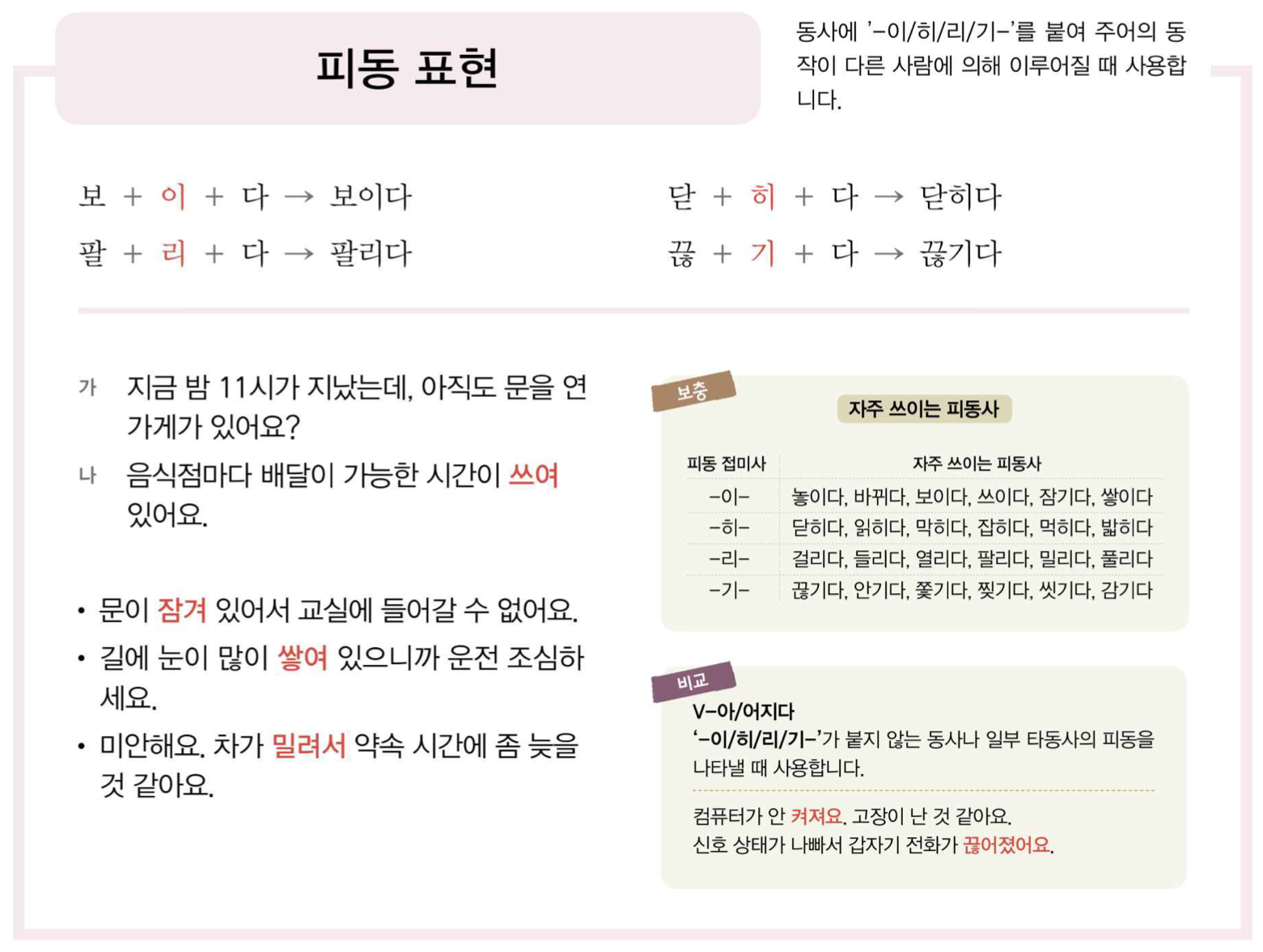 피동 표현

동사에 '-이/히/리/기-'를 붙여 주어의 동작이 다른 사람에 의해 이루어질 때 사용합니다.

보 + 이 + 다 → 보이다

팔 + 리 + 다 → 팔리다

닫 + 히 + 다 → 닫히다

끊 + 기 + 다 → 끊기다

가 지금 밤 11시가 지났는데, 아직도 문을 연 가게가 있어요?

나 음식점마다 배달이 가능한 시간이 쓰여 있어요.

• 문이 잠겨 있어서 교실에 들어갈 수 없어요.
• 길에 눈이 많이 쌓여 있으니까 운전 조심하세요.
• 미안해요. 차가 밀려서 약속 시간에 좀 늦을 것 같아요.

보충

자주 쓰이는 피동사

| 피동 접미사 | 자주 쓰이는 피동사 |
|---|---|
| -이- | 놓이다, 바뀌다, 보이다, 쓰이다, 잠기다, 쌓이다 |
| -히- | 닫히다, 읽히다, 막히다, 잡히다, 먹히다, 밟히다 |
| -리- | 걸리다, 들리다, 열리다, 팔리다, 밀리다, 풀리다 |
| -기- | 끊기다, 안기다, 쫓기다, 찢기다, 씻기다, 감기다 |

비교

V-아/어지다
'-이/히/리/기-'가 붙지 않는 동사나 일부 타동사의 피동을 나타낼 때 사용합니다.

컴퓨터가 안 켜져요. 고장이 난 것 같아요.
신호 상태가 나빠서 갑자기 전화가 끊어졌어요.